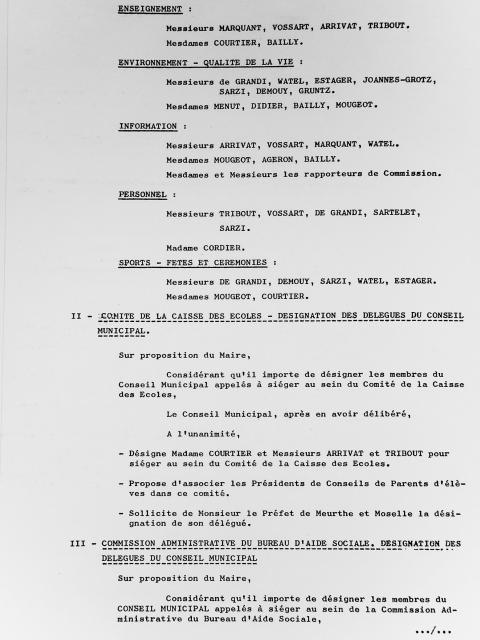 ENSEIGNEMENT :

Messieurs MARQUANT, VOSSART, ARRIVAT, TRIBOUT.

Mesdames COURTIER, BAILLY.

ENVIRONNEMENT - QUALITE DE LA VIE :

Messieurs de GRANDI, WATEL, ESTAGER, JOANNES-GROTZ, SARZI, DEMOUY, GRUNTZ.

Mesdames MENUT, DIDIER, BAILLY, MOUGEOT.

INFORMATION :

Messieurs ARRIVAT, VOSSART, MARQUANT, WATEL.

Mesdames MOUGEOT, AGERON, BAILLY.

Mesdames et Messieurs les rapporteurs de Commission.

PERSONNEL :

Messieurs TRIBOUT, VOSSART, DE GRANDI, SARTELET, SARZI.

Madame CORDIER.

SPORTS - FETES ET CEREMONIES :

Messieurs DE GRANDI, DEMOUY, SARZI, WATEL, ESTAGER.

Mesdames MOUGEOT, COURTIER.

II - COMITE DE LA CAISSE DES ECOLES - DESIGNATION DES DELEGUES DU CONSEIL MUNICIPAL.

Sur proposition du Maire,

Considérant qu'il importe de désigner les membres du Conseil Municipal appelés à siéger au sein du Comité de la Caisse des Ecoles,

Le Conseil Municipal, après en avoir délibéré,

A l'unanimité,

- Désigne Madame COURTIER et Messieurs ARRIVAT et TRIBOUT pour siéger au sein du Comité de la Caisse des Ecoles.

- Propose d'associer les Présidents de Conseils de Parents d'élèves dans ce comité.

- Sollicite de Monsieur le Préfet de Meurthe et Moselle la désignation de son délégué.

III - COMMISSION ADMINISTRATIVE DU BUREAU D'AIDE SOCIALE. DESIGNATION DES DELEGUES DU CONSEIL MUNICIPAL

Sur proposition du Maire,

Considérant qu'il importe de désigner les membres du CONSEIL MUNICIPAL appelés à siéger au sein de la Commission Administrative du Bureau d'Aide Sociale,

.../...